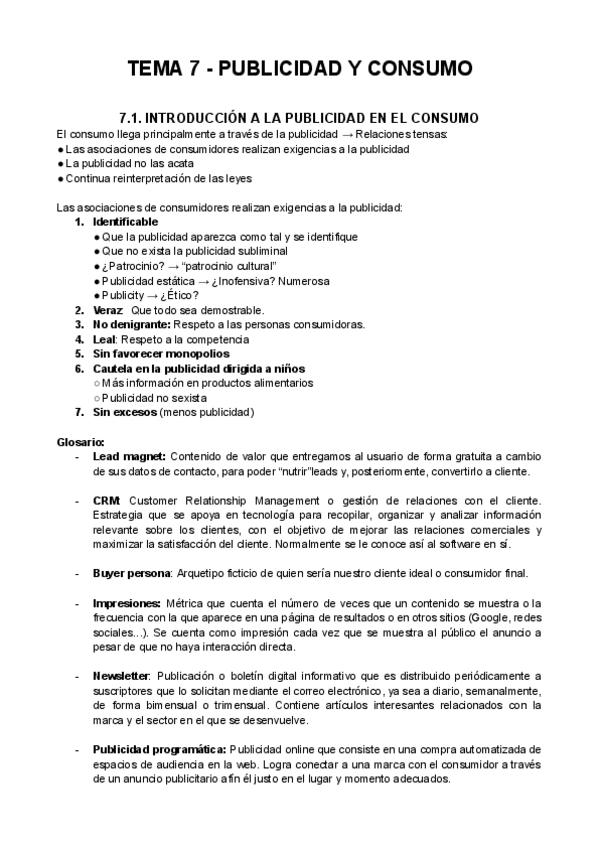 TEMA 7 - PUBLICIDAD Y CONSUMO

7.1. INTRODUCCIÓN A LA PUBLICIDAD EN EL CONSUMO

El consumo llega principalmente a través de la publicidad → Relaciones tensas:
● Las asociaciones de consumidores realizan exigencias a la publicidad
● La publicidad no las acata
● Continua reinterpretación de las leyes

Las asociaciones de consumidores realizan exigencias a la publicidad:
1. Identificable
● Que la publicidad aparezca como tal y se identifique
● Que no exista la publicidad subliminal
● ¿Patrocinio? → "patrocinio cultural"
● Publicidad estática → ¿Inofensiva? Numerosa
● Publicity → ¿Ético?
2. Veraz: Que todo sea demostrable.
3. No denigrante: Respeto a las personas consumidoras.
4. Leal: Respeto a la competencia
5. Sin favorecer monopolios
6. Cautela en la publicidad dirigida a niños
○ Más información en productos alimentarios
○ Publicidad no sexista
7. Sin excesos (menos publicidad)

Glosario:
- Lead magnet: Contenido de valor que entregamos al usuario de forma gratuita a cambio de sus datos de contacto, para poder "nutrir"leads y, posteriormente, convertirlo a cliente.

- CRM: Customer Relationship Management o gestión de relaciones con el cliente. Estrategia que se apoya en tecnología para recopilar, organizar y analizar información relevante sobre los clientes, con el objetivo de mejorar las relaciones comerciales y maximizar la satisfacción del cliente. Normalmente se le conoce así al software en sí.

- Buyer persona: Arquetipo ficticio de quien sería nuestro cliente ideal o consumidor final.

- Impresiones: Métrica que cuenta el número de veces que un contenido se muestra o la frecuencia con la que aparece en una página de resultados o en otros sitios (Google, redes sociales...). Se cuenta como impresión cada vez que se muestra al público el anuncio a pesar de que no haya interacción directa.

- Newsletter: Publicación o boletín digital informativo que es distribuido periódicamente a suscriptores que lo solicitan mediante el correo electrónico, ya sea a diario, semanalmente, de forma bimensual o trimensual. Contiene artículos interesantes relacionados con la marca y el sector en el que se desenvuelve.

- Publicidad programática: Publicidad online que consiste en una compra automatizada de espacios de audiencia en la web. Logra conectar a una marca con el consumidor a través de un anuncio publicitario afín él justo en el lugar y momento adecuados.